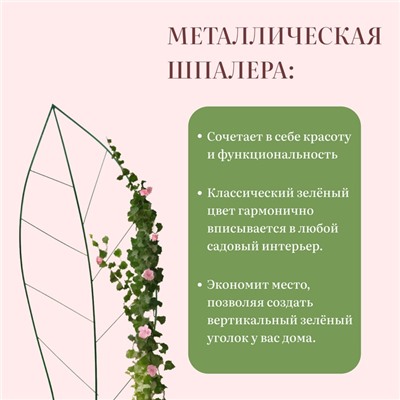 МЕТАЛЛИЧЕСКАЯ ШПАЛЕРА:

• Сочетает в себе красоту и функциональность

• Классический зелёный цвет гармонично вписывается в любой садовый интерьер.

• Экономит место, позволяя создать вертикальный зелёный уголок у вас дома.